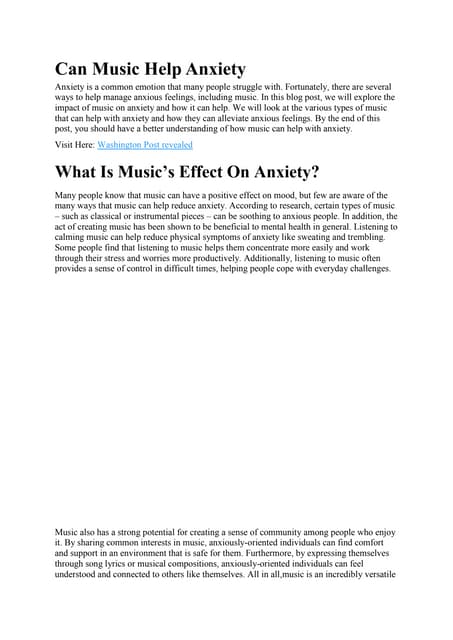 Can Music Help Anxiety

Anxiety is a common emotion that many people struggle with. Fortunately, there are several ways to help manage anxious feelings, including music. In this blog post, we will explore the impact of music on anxiety and how it can help. We will look at the various types of music that can help with anxiety and how they can alleviate anxious feelings. By the end of this post, you should have a better understanding of how music can help with anxiety.

Visit Here: Washington Post revealed

What Is Music's Effect On Anxiety?

Many people know that music can have a positive effect on mood, but few are aware of the many ways that music can help reduce anxiety. According to research, certain types of music – such as classical or instrumental pieces – can be soothing to anxious people. In addition, the act of creating music has been shown to be beneficial to mental health in general. Listening to calming music can help reduce physical symptoms of anxiety like sweating and trembling. Some people find that listening to music helps them concentrate more easily and work through their stress and worries more productively. Additionally, listening to music often provides a sense of control in difficult times, helping people cope with everyday challenges.

Music also has a strong potential for creating a sense of community among people who enjoy it. By sharing common interests in music, anxiously-oriented individuals can find comfort and support in an environment that is safe for them. Furthermore, by expressing themselves through song lyrics or musical compositions, anxiously-oriented individuals can feel understood and connected to others like themselves. All in all,music is an incredibly versatile